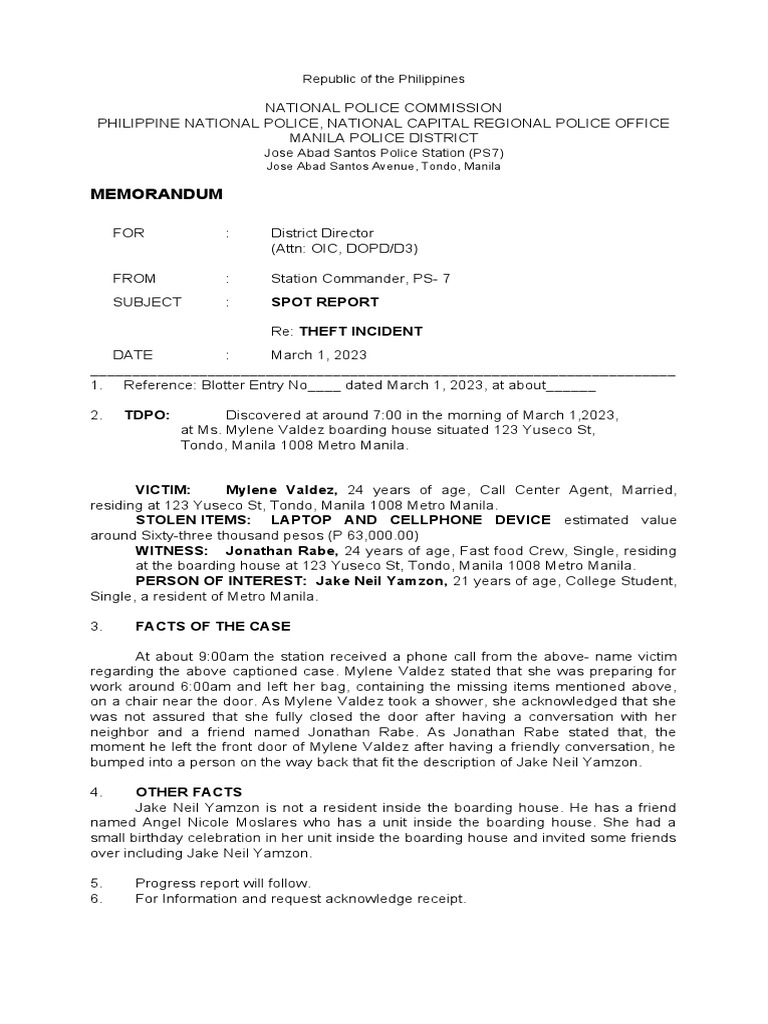 Republic of the Philippines

NATIONAL POLICE COMMISSION
PHILIPPINE NATIONAL POLICE, NATIONAL CAPITAL REGIONAL POLICE OFFICE
MANILA POLICE DISTRICT
Jose Abad Santos Police Station (PS7)
Jose Abad Santos Avenue, Tondo, Manila

MEMORANDUM

FOR : District Director
(Attn: OIC, DOPD/D3)

FROM : Station Commander, PS- 7

SUBJECT : SPOT REPORT

Re: THEFT INCIDENT

DATE : March 1, 2023

1. Reference: Blotter Entry No____ dated March 1, 2023, at about______

2. TDPO: Discovered at around 7:00 in the morning of March 1,2023, at Ms. Mylene Valdez boarding house situated 123 Yuseco St, Tondo, Manila 1008 Metro Manila.

VICTIM: Mylene Valdez, 24 years of age, Call Center Agent, Married, residing at 123 Yuseco St, Tondo, Manila 1008 Metro Manila.
STOLEN ITEMS: LAPTOP AND CELLPHONE DEVICE estimated value around Sixty-three thousand pesos (P 63,000.00)
WITNESS: Jonathan Rabe, 24 years of age, Fast food Crew, Single, residing at the boarding house at 123 Yuseco St, Tondo, Manila 1008 Metro Manila.
PERSON OF INTEREST: Jake Neil Yamzon, 21 years of age, College Student, Single, a resident of Metro Manila.

3. FACTS OF THE CASE

At about 9:00am the station received a phone call from the above- name victim regarding the above captioned case. Mylene Valdez stated that she was preparing for work around 6:00am and left her bag, containing the missing items mentioned above, on a chair near the door. As Mylene Valdez took a shower, she acknowledged that she was not assured that she fully closed the door after having a conversation with her neighbor and a friend named Jonathan Rabe. As Jonathan Rabe stated that, the moment he left the front door of Mylene Valdez after having a friendly conversation, he bumped into a person on the way back that fit the description of Jake Neil Yamzon.

4. OTHER FACTS
Jake Neil Yamzon is not a resident inside the boarding house. He has a friend named Angel Nicole Moslares who has a unit inside the boarding house. She had a small birthday celebration in her unit inside the boarding house and invited some friends over including Jake Neil Yamzon.

5. Progress report will follow.
6. For Information and request acknowledge receipt.